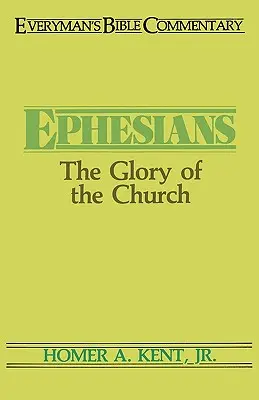 EVERYMAN'S BIBLE COMMENTARY

EPHESIANS

The Glory of the Church

HOMER A. KENT, JR.